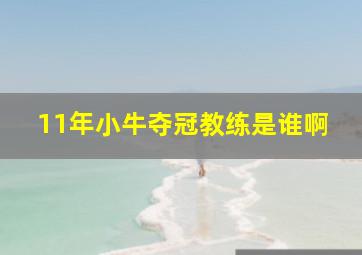 11年小牛夺冠教练是谁啊